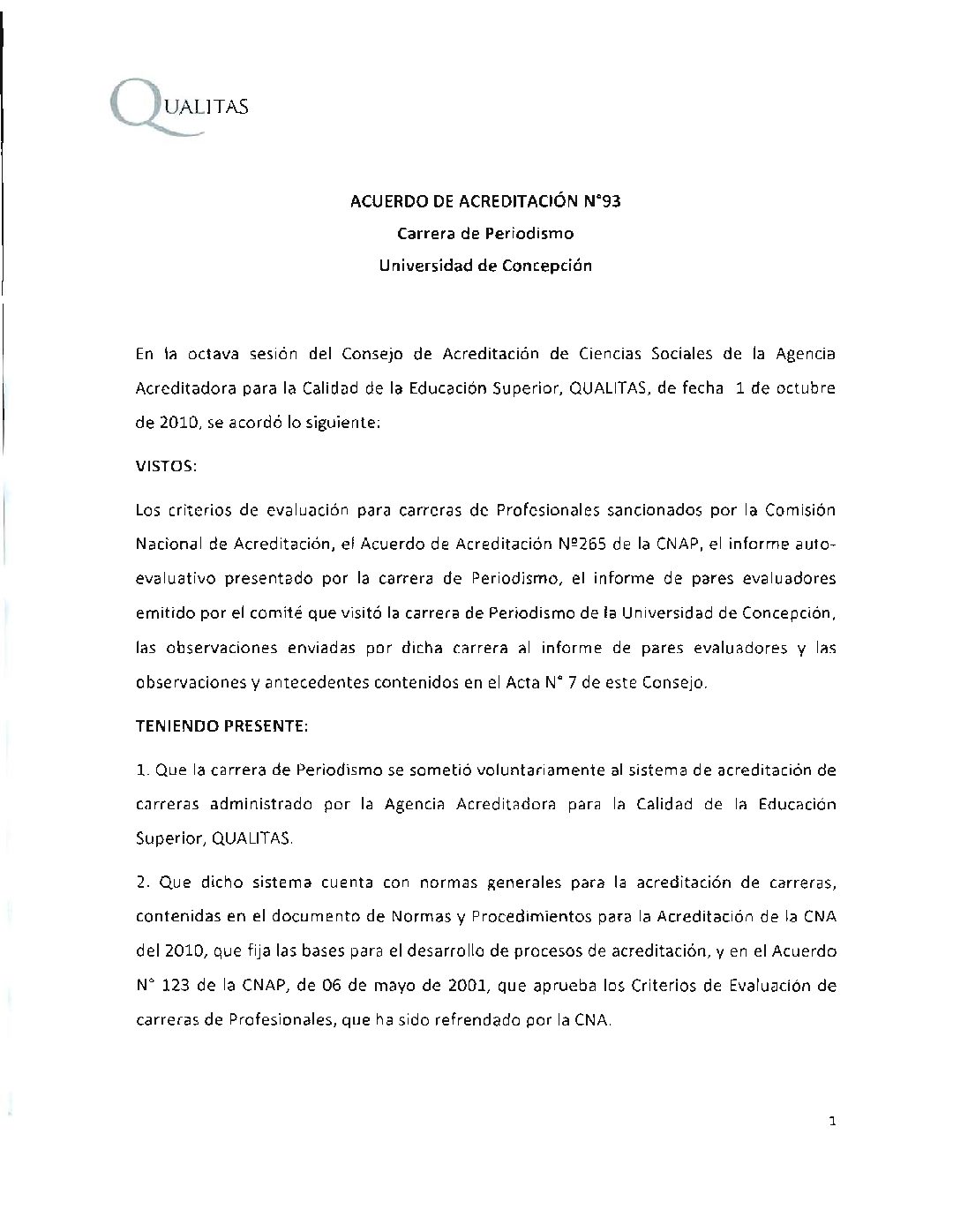 QUALITAS

ACUERDO DE ACREDITACIÓN N°93
Carrera de Periodismo
Universidad de Concepción

En la octava sesión del Consejo de Acreditación de Ciencias Sociales de la Agencia Acreditadora para la Calidad de la Educación Superior, QUALITAS, de fecha 1 de octubre de 2010, se acordó lo siguiente:

VISTOS:

Los criterios de evaluación para carreras de Profesionales sancionados por la Comisión Nacional de Acreditación, el Acuerdo de Acreditación Nº265 de la CNAP, el informe autoevaluativo presentado por la carrera de Periodismo, el informe de pares evaluadores emitido por el comité que visitó la carrera de Periodismo de la Universidad de Concepción, las observaciones enviadas por dicha carrera al informe de pares evaluadores y las observaciones y antecedentes contenidos en el Acta N° 7 de este Consejo.

TENIENDO PRESENTE:

1. Que la carrera de Periodismo se sometió voluntariamente al sistema de acreditación de carreras administrado por la Agencia Acreditadora para la Calidad de la Educación Superior, QUALITAS.

2. Que dicho sistema cuenta con normas generales para la acreditación de carreras, contenidas en el documento de Normas y Procedimientos para la Acreditación de la CNA del 2010, que fija las bases para el desarrollo de procesos de acreditación, y en el Acuerdo N° 123 de la CNAP, de 06 de mayo de 2001, que aprueba los Criterios de Evaluación de carreras de Profesionales, que ha sido refrendado por la CNA.

1